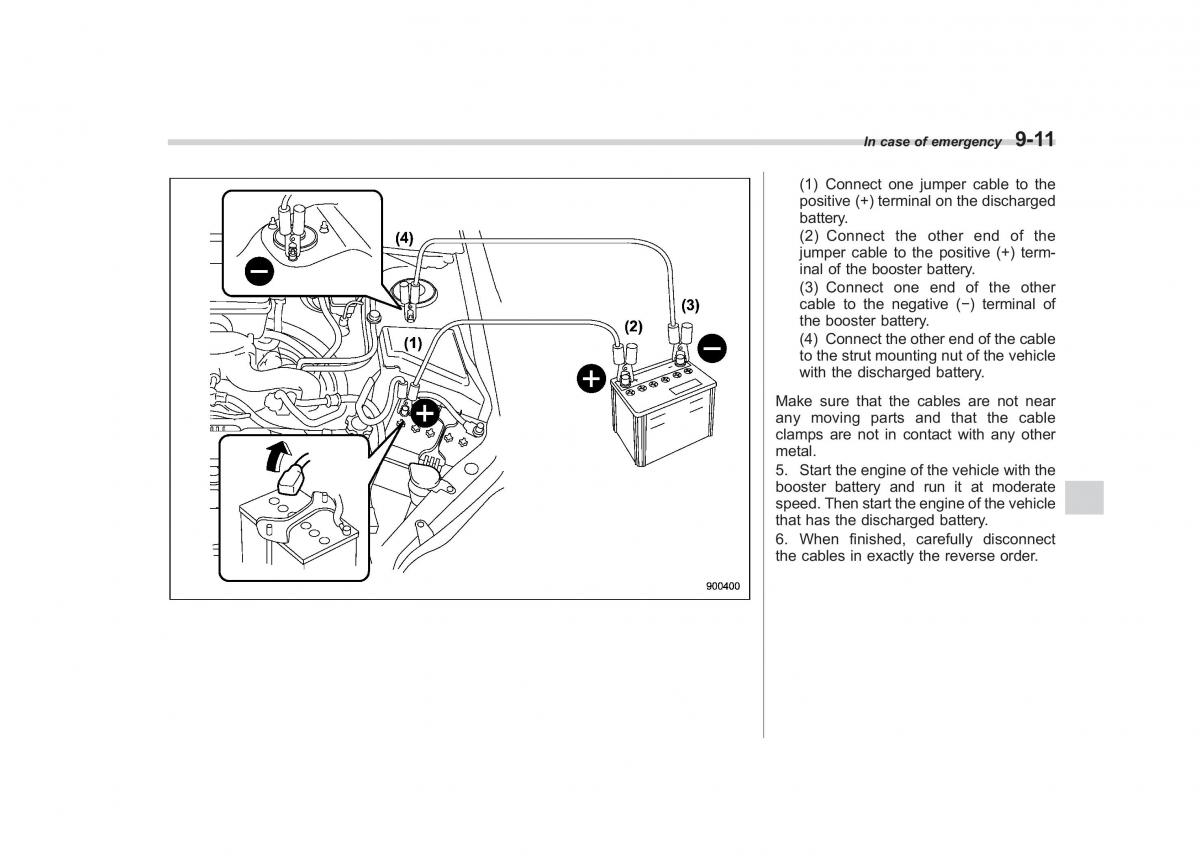 In case of emergency 9-11

(4)

(3)

(2)

(1)

900400

(1) Connect one jumper cable to the positive (+) terminal on the discharged battery.
(2) Connect the other end of the jumper cable to the positive (+) terminal of the booster battery.
(3) Connect one end of the other cable to the negative (−) terminal of the booster battery.
(4) Connect the other end of the cable to the strut mounting nut of the vehicle with the discharged battery.

Make sure that the cables are not near any moving parts and that the cable clamps are not in contact with any other metal.
5. Start the engine of the vehicle with the booster battery and run it at moderate speed. Then start the engine of the vehicle that has the discharged battery.
6. When finished, carefully disconnect the cables in exactly the reverse order.